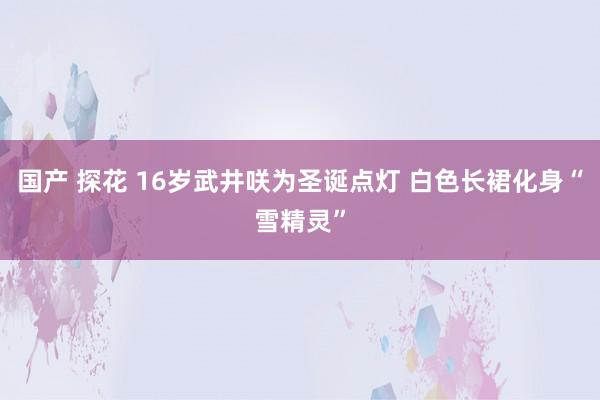 国产 探花 16岁武井咲为圣诞点灯 白色长裙化身“雪精灵”